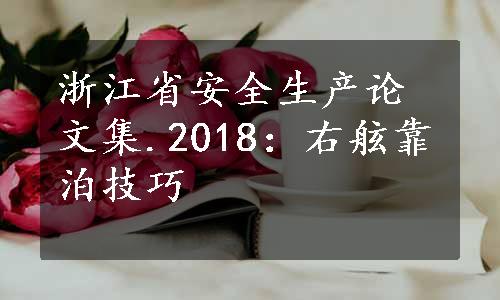 浙江省安全生产论文集.2018：右舷靠泊技巧